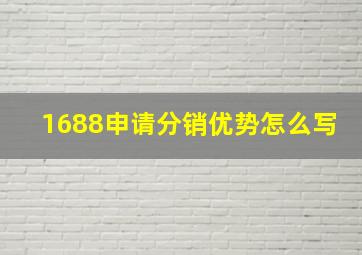 1688申请分销优势怎么写